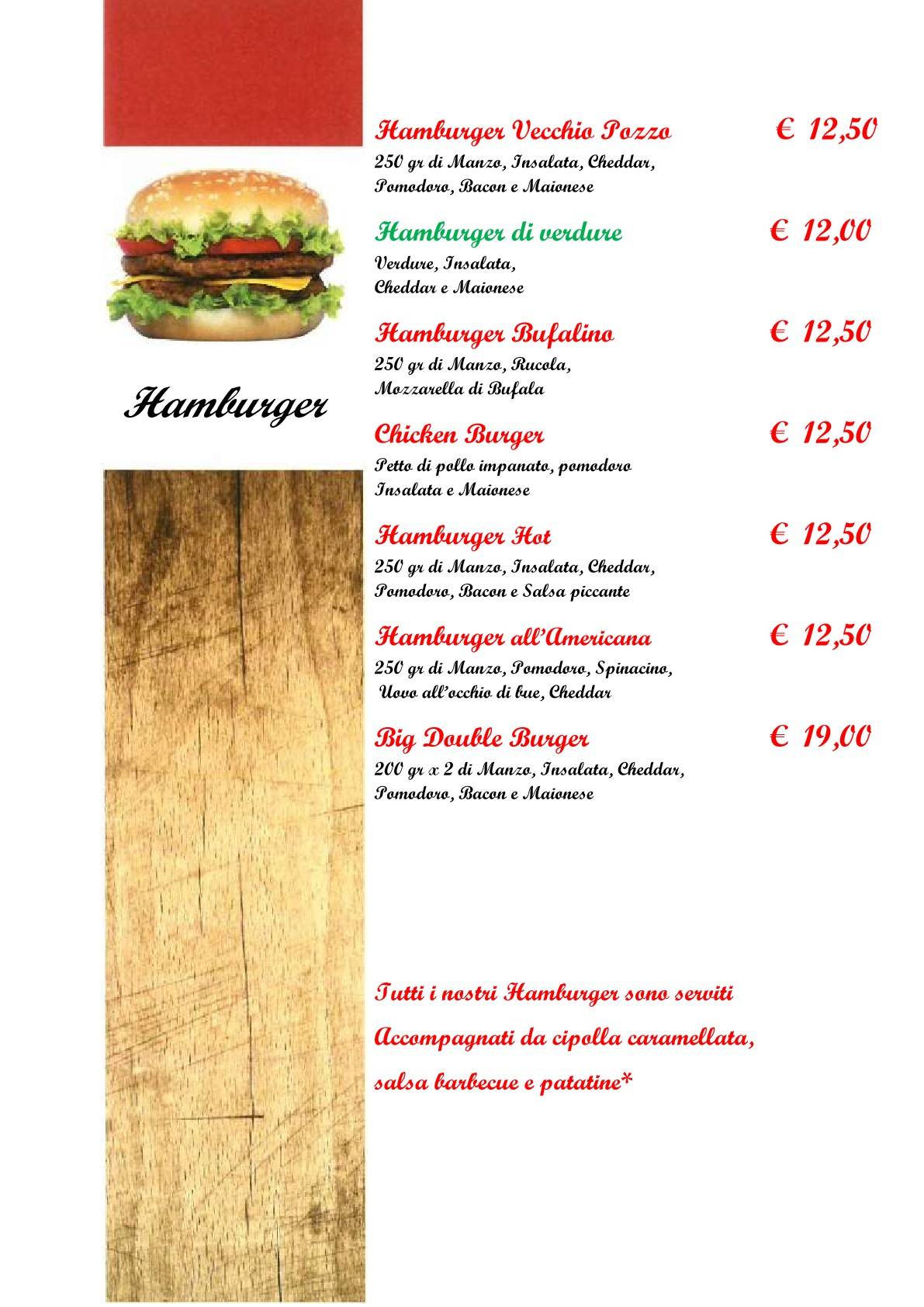 Hamburger

Hamburger Vecchio Pozzo € 12,50
250 gr di Manzo, Insalata, Cheddar, Pomodoro, Bacon e Maionese

Hamburger di verdure € 12,00
Verdure, Insalata, Cheddar e Maionese

Hamburger Bufalino € 12,50
250 gr di Manzo, Rucola, Mozzarella di Bufala

Chicken Burger € 12,50
Petto di pollo impanato, pomodoro Insalata e Maionese

Hamburger Hot € 12,50
250 gr di Manzo, Insalata, Cheddar, Pomodoro, Bacon e Salsa piccante

Hamburger all'Americana € 12,50
250 gr di Manzo, Pomodoro, Spinacino, Uovo all'occhio di bue, Cheddar

Big Double Burger € 19,00
200 gr x 2 di Manzo, Insalata, Cheddar, Pomodoro, Bacon e Maionese

Tutti i nostri Hamburger sono serviti

Accompagnati da cipolla caramellata,

salsa barbecue e patatine*